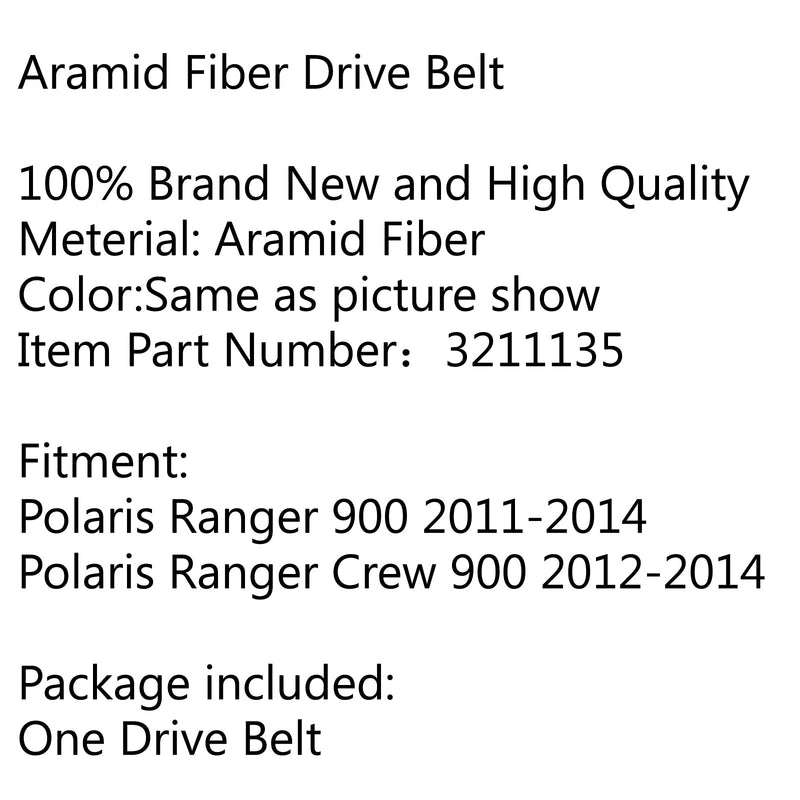 Aramid Fiber Drive Belt

100% Brand New and High Quality
Meterial: Aramid Fiber
Color:Same as picture show
Item Part Number：3211135

Fitment:
Polaris Ranger 900 2011-2014
Polaris Ranger Crew 900 2012-2014

Package included:
One Drive Belt